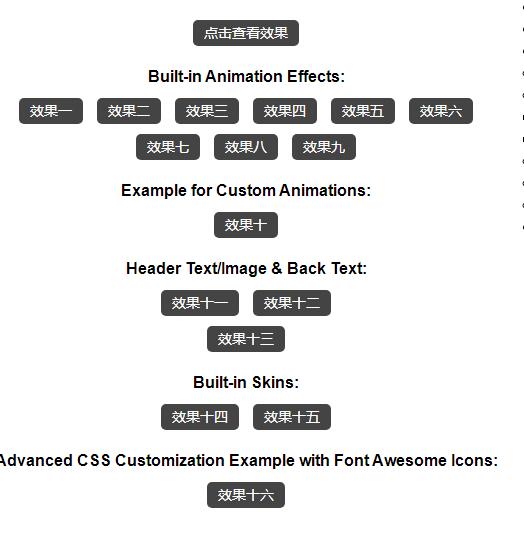 点击查看效果

Built-in Animation Effects:

效果一 效果二 效果三 效果四 效果五 效果六

效果七 效果八 效果九

Example for Custom Animations:

效果十

Header Text/Image & Back Text:

效果十一 效果十二

效果十三

Built-in Skins:

效果十四 效果十五

Advanced CSS Customization Example with Font Awesome Icons:

效果十六